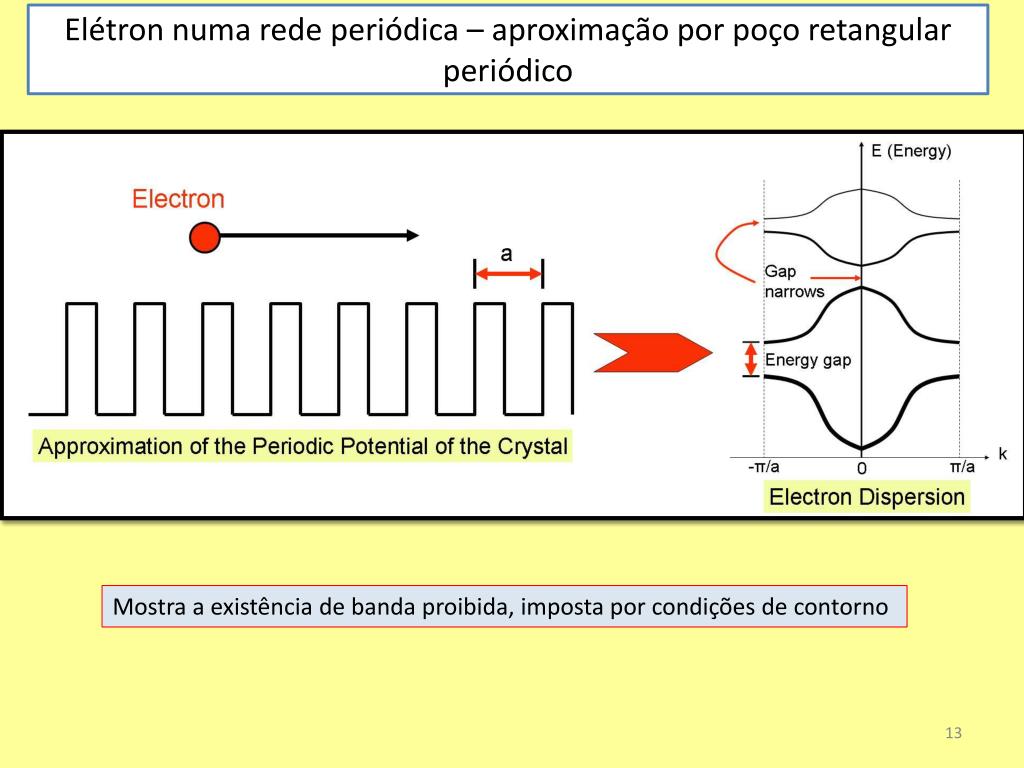 Elétron numa rede periódica – aproximação por poço retangular periódico

Electron

a

Approximation of the Periodic Potential of the Crystal

E (Energy)

Gap narrows

Energy gap

k

-π/a

0

π/a

Electron Dispersion

Mostra a existência de banda proibida, imposta por condições de contorno

13